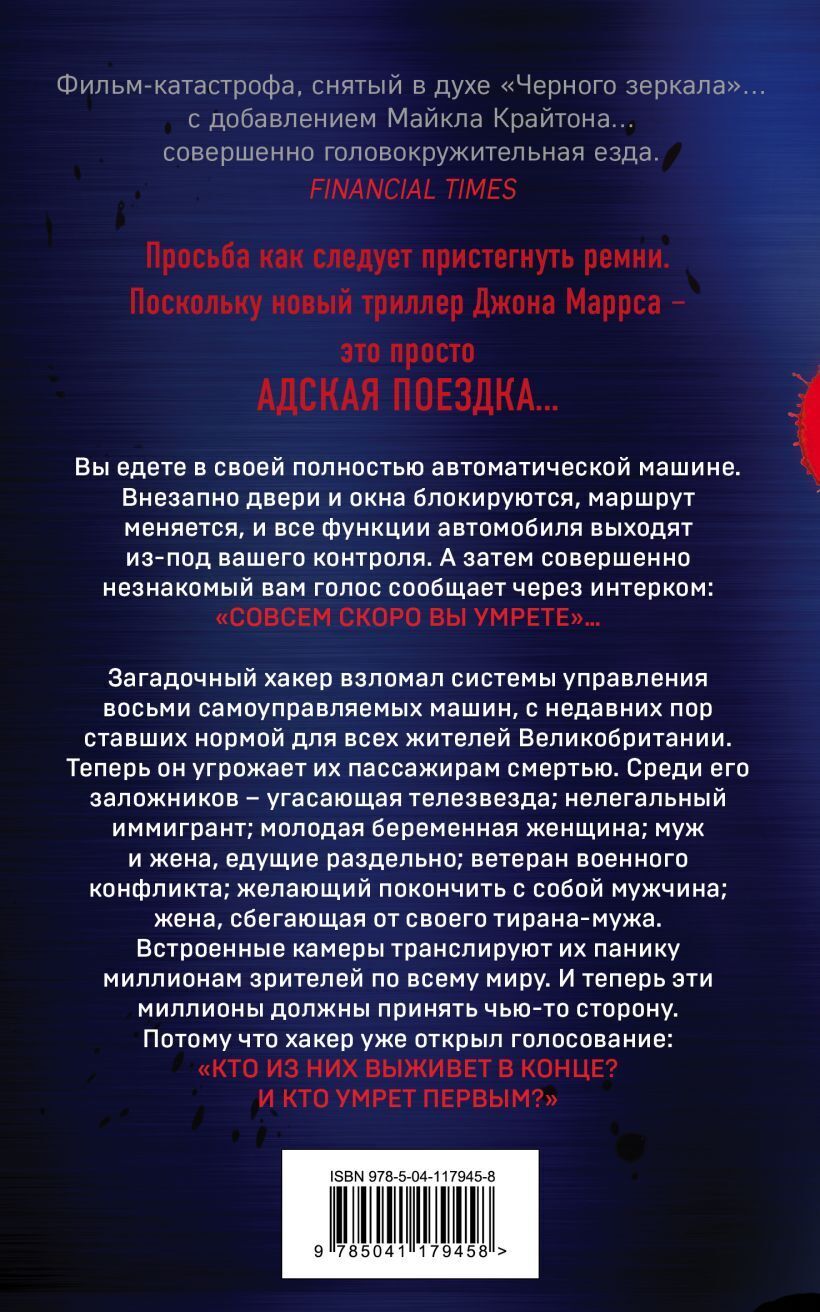 Фильм-катастрофа, снятый в духе «Черного зеркала»… с добавлением Майкла Крайтона… совершенно головокружительная езда.
FINANCIAL TIMES

Просьба как следует пристегнуть ремни. Поскольку новый триллер Джона Маррса – это просто
АДСКАЯ ПОЕЗДКА…

Вы едете в своей полностью автоматической машине. Внезапно двери и окна блокируются, маршрут меняется, и все функции автомобиля выходят из-под вашего контроля. А затем совершенно незнакомый вам голос сообщает через интерком:
«СОВСЕМ СКОРО ВЫ УМРЕТЕ»…

Загадочный хакер взломал системы управления восьми самоуправляемых машин, с недавних пор ставших нормой для всех жителей Великобритании. Теперь он угрожает их пассажирам смертью. Среди его заложников – угасающая телезвезда; нелегальный иммигрант; молодая беременная женщина; муж и жена, едущие раздельно; ветеран военного конфликта; желающий покончить с собой мужчина; жена, сбегающая от своего тирана-мужа. Встроенные камеры транслируют их панику миллионам зрителей по всему миру. И теперь эти миллионы должны принять чью-то сторону. Потому что хакер уже открыл голосование:
«КТО ИЗ НИХ ВЫЖИВЕТ В КОНЦЕ? И КТО УМРЕТ ПЕРВЫМ?»

ISBN 978-5-04-117945-8
9 785041 179458 >